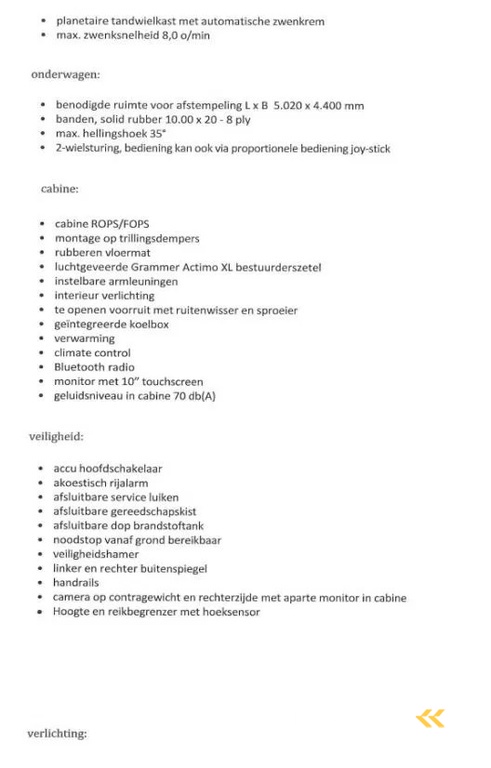 • planetaire tandwielkast met automatische zwenkrem
• max. zwenksnelheid 8,0 o/min

onderwagen:

• benodigde ruimte voor afstempeling L x B 5.020 x 4.400 mm
• banden, solid rubber 10.00 x 20 - 8 ply
• max. hellingshoek 35°
• 2-wielsturing, bediening kan ook via proportionele bediening joy-stick

cabine:

• cabine ROPS/FOPS
• montage op trillingsdempers
• rubberen vloermat
• luchtgeveerde Grammer Actimo XL bestuurderszetel
• instelbare armleuningen
• interieur verlichting
• te openen voorruit met ruitenwisser en sproeier
• geïntegreerde koelbox
• verwarming
• climate control
• Bluetooth radio
• monitor met 10" touchscreen
• geluidsniveau in cabine 70 db(A)

veiligheid:

• accu hoofdschakelaar
• akoestisch rijalarm
• afsluitbare service luiken
• afsluitbare gereedschapskist
• afsluitbare dop brandstoftank
• noodstop vanaf grond bereikbaar
• veiligheidshamer
• linker en rechter buitenspiegel
• handrails
• camera op contragewicht en rechterzijde met aparte monitor in cabine
• Hoogte en reikbegrenzer met hoeksensor

verlichting: